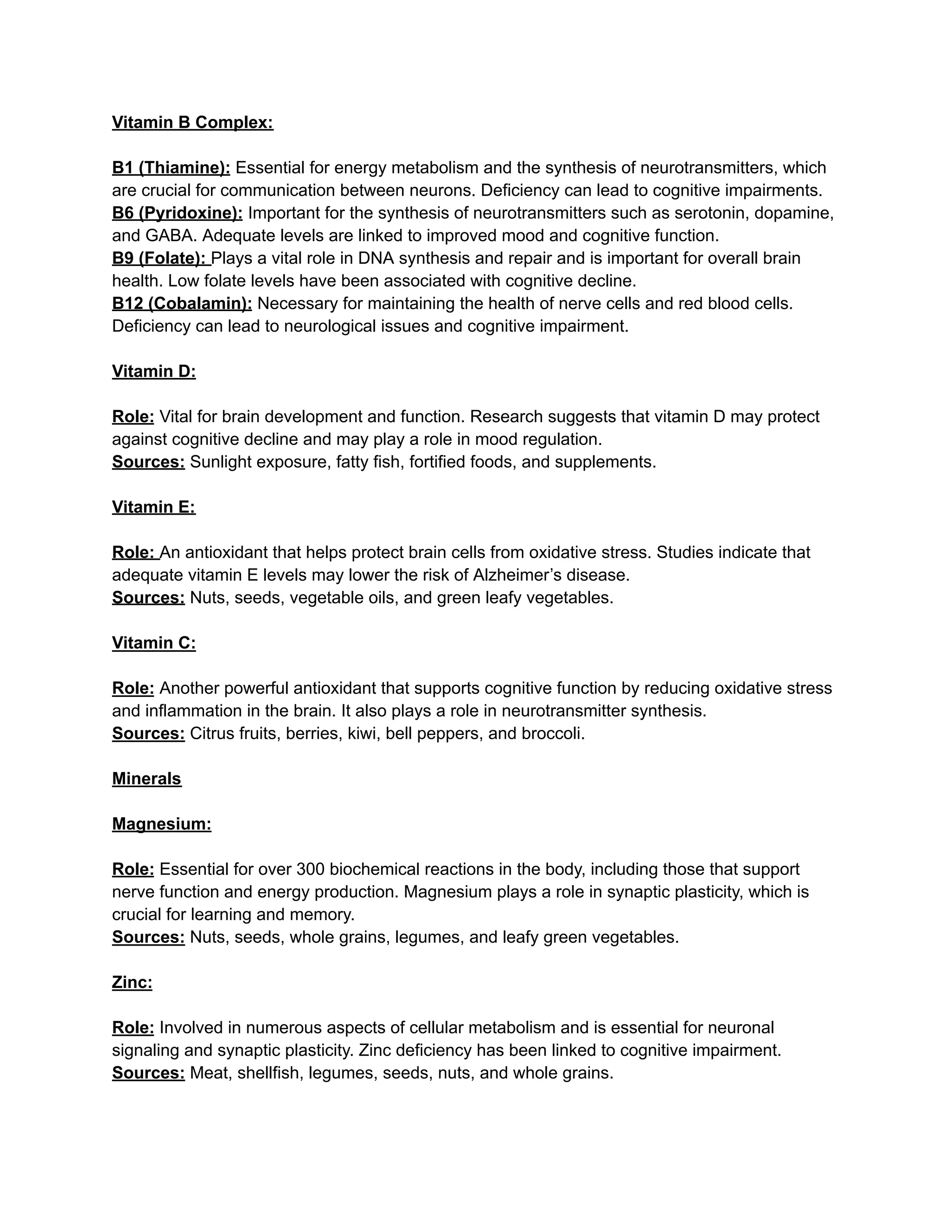 Vitamin B Complex:

B1 (Thiamine): Essential for energy metabolism and the synthesis of neurotransmitters, which are crucial for communication between neurons. Deficiency can lead to cognitive impairments.
B6 (Pyridoxine): Important for the synthesis of neurotransmitters such as serotonin, dopamine, and GABA. Adequate levels are linked to improved mood and cognitive function.
B9 (Folate): Plays a vital role in DNA synthesis and repair and is important for overall brain health. Low folate levels have been associated with cognitive decline.
B12 (Cobalamin): Necessary for maintaining the health of nerve cells and red blood cells. Deficiency can lead to neurological issues and cognitive impairment.

Vitamin D:

Role: Vital for brain development and function. Research suggests that vitamin D may protect against cognitive decline and may play a role in mood regulation.
Sources: Sunlight exposure, fatty fish, fortified foods, and supplements.

Vitamin E:

Role: An antioxidant that helps protect brain cells from oxidative stress. Studies indicate that adequate vitamin E levels may lower the risk of Alzheimer's disease.
Sources: Nuts, seeds, vegetable oils, and green leafy vegetables.

Vitamin C:

Role: Another powerful antioxidant that supports cognitive function by reducing oxidative stress and inflammation in the brain. It also plays a role in neurotransmitter synthesis.
Sources: Citrus fruits, berries, kiwi, bell peppers, and broccoli.

Minerals

Magnesium:

Role: Essential for over 300 biochemical reactions in the body, including those that support nerve function and energy production. Magnesium plays a role in synaptic plasticity, which is crucial for learning and memory.
Sources: Nuts, seeds, whole grains, legumes, and leafy green vegetables.

Zinc:

Role: Involved in numerous aspects of cellular metabolism and is essential for neuronal signaling and synaptic plasticity. Zinc deficiency has been linked to cognitive impairment.
Sources: Meat, shellfish, legumes, seeds, nuts, and whole grains.